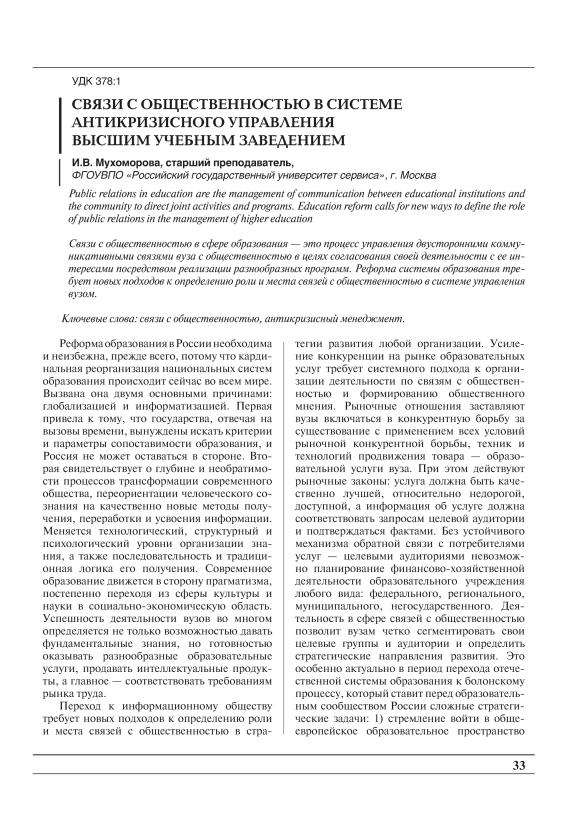 УДК 378:1

СВЯЗИ С ОБЩЕСТВЕННОСТЬЮ В СИСТЕМЕ АНТИКРИЗИСНОГО УПРАВЛЕНИЯ ВЫСШИМ УЧЕБНЫМ ЗАВЕДЕНИЕМ

И.В. Мухоморова, старший преподаватель,
ФГОУВПО «Российский государственный университет сервиса», г. Москва

Public relations in education are the management of communication between educational institutions and the community to direct joint activities and programs. Education reform calls for new ways to define the role of public relations in the management of higher education

Связи с общественностью в сфере образования — это процесс управления двусторонними коммуникативными связями вуза с общественностью в целях согласования своей деятельности с ее интересами посредством реализации разнообразных программ. Реформа системы образования требует новых подходов к определению роли и места связей с общественностью в системе управления вузом.

Ключевые слова: связи с общественностью, антикризисный менеджмент.

Реформа образования в России необходима и неизбежна, прежде всего, потому что кардинальная реорганизация национальных систем образования происходит сейчас во всем мире. Вызвана она двумя основными причинами: глобализацией и информатизацией. Первая привела к тому, что государства, отвечая на вызовы времени, вынуждены искать критерии и параметры сопоставимости образования, и Россия не может оставаться в стороне. Вторая свидетельствует о глубине и необратимости процессов трансформации современного общества, переориентации человеческого сознания на качественно новые методы получения, переработки и усвоения информации. Меняется технологический, структурный и психологический уровни организации знания, а также последовательность и традиционная логика его получения. Современное образование движется в сторону прагматизма, постепенно переходя из сферы культуры и науки в социально-экономическую область. Успешность деятельности вузов во многом определяется не только возможностью давать фундаментальные знания, но готовностью оказывать разнообразные образовательные услуги, продавать интеллектуальные продукты, а главное — соответствовать требованиям рынка труда.

Переход к информационному обществу требует новых подходов к определению роли и места связей с общественностью в стратегии развития любой организации. Усиление конкуренции на рынке образовательных услуг требует системного подхода к организации деятельности по связям с общественностью и формированию общественного мнения. Рыночные отношения заставляют вузы включаться в конкурентную борьбу за существование с применением всех условий рыночной конкурентной борьбы, техник и технологий продвижения товара — образовательной услуги вуза. При этом действуют рыночные законы: услуга должна быть качественно лучшей, относительно недорогой, доступной, а информация об услуге должна соответствовать запросам целевой аудитории и подтверждаться фактами. Без устойчивого механизма обратной связи с потребителями услуг — целевыми аудиториями невозможно планирование финансово-хозяйственной деятельности образовательного учреждения любого вида: федерального, регионального, муниципального, негосударственного. Деятельность в сфере связей с общественностью позволит вузам четко сегментировать свои целевые группы и аудитории и определить стратегические направления развития. Это особенно актуально в период перехода отечественной системы образования к болонскому процессу, который ставит перед образовательным сообществом России сложные стратегические задачи: 1) стремление войти в общеевропейское образовательное пространство

33